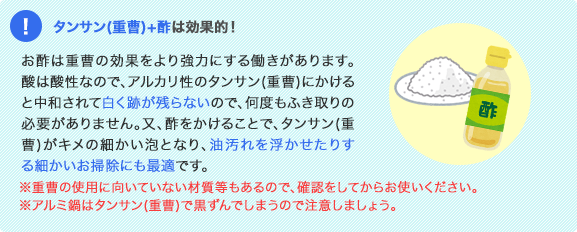 !

タンサン(重曹)+酢は効果的！

お酢は重曹の効果をより強力にする働きがあります。酸は酸性なので、アルカリ性のタンサン(重曹)にかけると中和されて白く跡が残らないので、何度もふき取りの必要がありません。又、酢をかけることで、タンサン(重曹)がキメの細かい泡となり、油汚れを浮かせたりする細かいお掃除にも最適です。

※重曹の使用に向いていない材質等もあるので、確認をしてからお使いください。
※アルミ鍋はタンサン(重曹)で黒ずんでしまうので注意しましょう。

酢